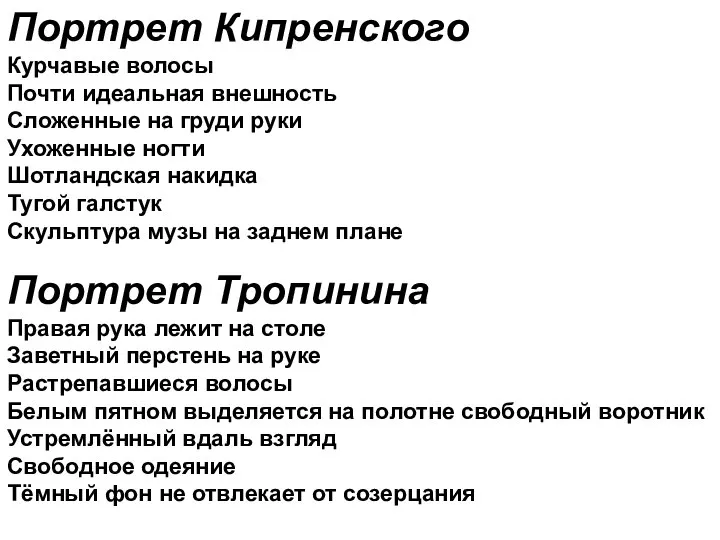 Портрет Кипренского
Курчавые волосы
Почти идеальная внешность
Сложенные на груди руки
Ухоженные ногти
Шотландская накидка
Тугой галстук
Скульптура музы на заднем плане

Портрет Тропинина
Правая рука лежит на столе
Заветный перстень на руке
Растрепавшиеся волосы
Белым пятном выделяется на полотне свободный воротник
Устремлённый вдаль взгляд
Свободное одеяние
Тёмный фон не отвлекает от созерцания